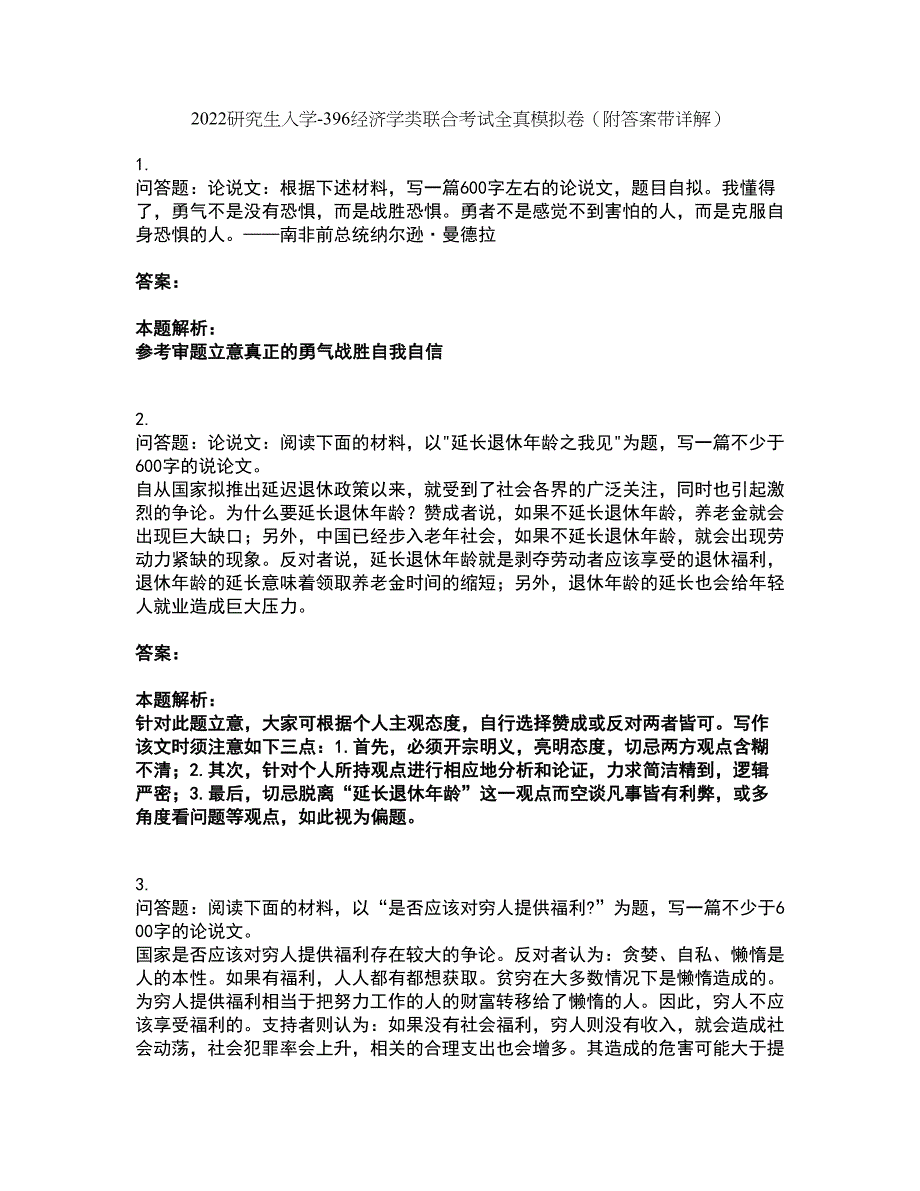 2022研究生入学-396经济学类联合考试全真模拟卷（附答案带详解）

1.
问答题：论说文：根据下述材料，写一篇600字左右的论说文，题目自拟。我懂得了，勇气不是没有恐惧，而是战胜恐惧。勇者不是感觉不到害怕的人，而是克服自身恐惧的人。——南非前总统纳尔逊·曼德拉

答案：

本题解析：
参考审题立意真正的勇气战胜自我自信

2.
问答题：论说文：阅读下面的材料，以"延长退休年龄之我见"为题，写一篇不少于600字的说论文。
自从国家拟推出延迟退休政策以来，就受到了社会各界的广泛关注，同时也引起激烈的争论。为什么要延长退休年龄？赞成者说，如果不延长退休年龄，养老金就会出现巨大缺口；另外，中国已经步入老年社会，如果不延长退休年龄，就会出现劳动力紧缺的现象。反对者说，延长退休年龄就是剥夺劳动者应该享受的退休福利，退休年龄的延长意味着领取养老金时间的缩短；另外，退休年龄的延长也会给年轻人就业造成巨大压力。

答案：

本题解析：
针对此题立意，大家可根据个人主观态度，自行选择赞成或反对两者皆可。写作该文时须注意如下三点：1.首先，必须开宗明义，亮明态度，切忌两方观点含糊不清；2.其次，针对个人所持观点进行相应地分析和论证，力求简洁精到，逻辑严密；3.最后，切忌脱离“延长退休年龄”这一观点而空谈凡事皆有利弊，或多角度看问题等观点，如此视为偏题。

3.
问答题：阅读下面的材料，以“是否应该对穷人提供福利?”为题，写一篇不少于600字的论说文。
国家是否应该对穷人提供福利存在较大的争论。反对者认为：贪婪、自私、懒惰是人的本性。如果有福利，人人都有都想获取。贫穷在大多数情况下是懒惰造成的。为穷人提供福利相当于把努力工作的人的财富转移给了懒惰的人。因此，穷人不应该享受福利的。支持者则认为：如果没有社会福利，穷人则没有收入，就会造成社会动荡，社会犯罪率会上升，相关的合理支出也会增多。其造成的危害可能大于提